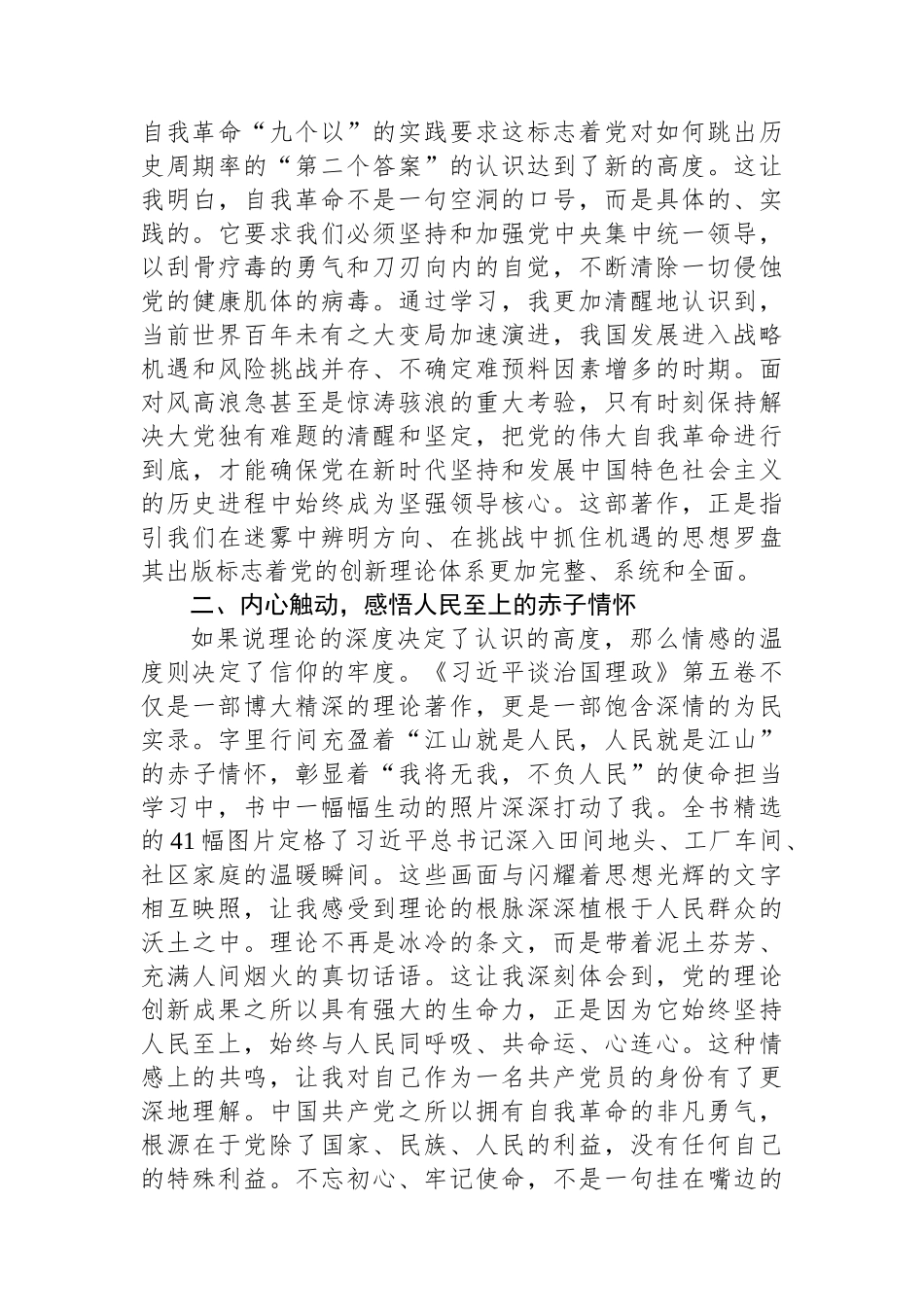 自我革命“九个以”的实践要求这标志着党对如何跳出历史周期率的“第二个答案”的认识达到了新的高度。这让我明白，自我革命不是一句空洞的口号，而是具体的、实践的。它要求我们必须坚持和加强党中央集中统一领导，以刮骨疗毒的勇气和刀刃向内的自觉，不断清除一切侵蚀党的健康肌体的病毒。通过学习，我更加清醒地认识到，当前世界百年未有之大变局加速演进，我国发展进入战略机遇和风险挑战并存、不确定难预料因素增多的时期。面对风高浪急甚至是惊涛骇浪的重大考验，只有时刻保持解决大党独有难题的清醒和坚定，把党的伟大自我革命进行到底，才能确保党在新时代坚持和发展中国特色社会主义的历史进程中始终成为坚强领导核心。这部著作，正是指引我们在迷雾中辨明方向、在挑战中抓住机遇的思想罗盘其出版标志着党的创新理论体系更加完整、系统和全面。

二、内心触动，感悟人民至上的赤子情怀

如果说理论的深度决定了认识的高度，那么情感的温度则决定了信仰的牢度。《习近平谈治国理政》第五卷不仅是一部博大精深的理论著作，更是一部饱含深情的为民实录。字里行间充盈着“江山就是人民，人民就是江山”的赤子情怀，彰显着“我将无我，不负人民”的使命担当学习中，书中一幅幅生动的照片深深打动了我。全书精选的41幅图片定格了习近平总书记深入田间地头、工厂车间、社区家庭的温暖瞬间。这些画面与闪耀着思想光辉的文字相互映照，让我感受到理论的根脉深深植根于人民群众的沃土之中。理论不再是冰冷的条文，而是带着泥土芬芳、充满人间烟火的真切话语。这让我深刻体会到，党的理论创新成果之所以具有强大的生命力，正是因为它始终坚持人民至上，始终与人民同呼吸、共命运、心连心。这种情感上的共鸣，让我对自己作为一名共产党员的身份有了更深地理解。中国共产党之所以拥有自我革命的非凡勇气，根源在于党除了国家、民族、人民的利益，没有任何自己的特殊利益。不忘初心、牢记使命，不是一句挂在嘴边的